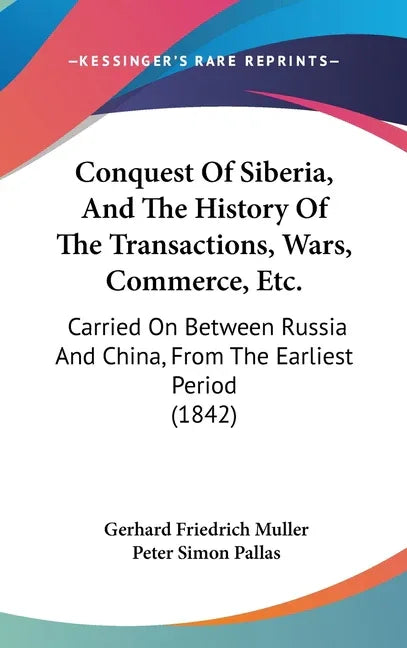 —KESSINGER'S RARE REPRINTS—

Conquest Of Siberia, And The History Of The Transactions, Wars, Commerce, Etc.

Carried On Between Russia And China, From The Earliest Period (1842)

Gerhard Friedrich Muller
Peter Simon Pallas